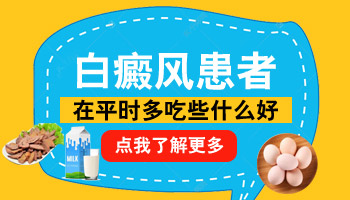 白癜风患者

在平时多吃些什么好

点我了解更多

MILK